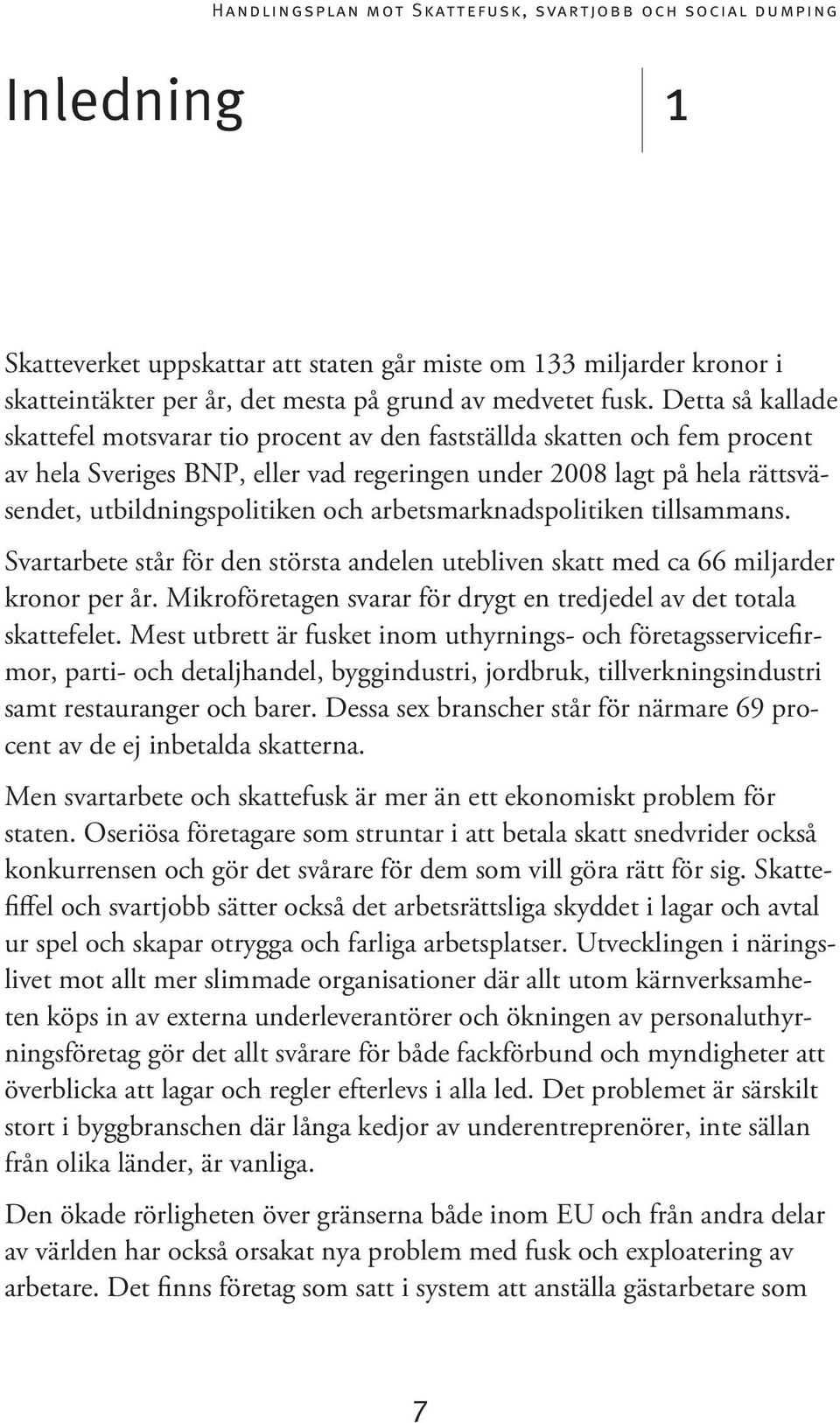 Handlingsplan mot Skattefusk, svartjobb och social dumping

Inledning

1

Skatteverket uppskattar att staten går miste om 133 miljarder kronor i skatteintäkter per år, det mesta på grund av medvetet fusk. Detta så kallade skattefel motsvarar tio procent av den fastställda skatten och fem procent av hela Sveriges BNP, eller vad regeringen under 2008 lagt på hela rättsväsendet, utbildningspolitiken och arbetsmarknadspolitiken tillsammans.

Svartarbete står för den största andelen utebliven skatt med ca 66 miljarder kronor per år. Mikroföretagen svarar för drygt en tredjedel av det totala skattefelet. Mest utbrett är fusket inom uthyrnings- och företagsservicefirmor, parti- och detaljhandel, byggindustri, jordbruk, tillverkningsindustri samt restauranger och barer. Dessa sex branscher står för närmare 69 procent av de ej inbetalda skatterna.

Men svartarbete och skattefusk är mer än ett ekonomiskt problem för staten. Oseriösa företagare som struntar i att betala skatt snedvrider också konkurrensen och gör det svårare för dem som vill göra rätt för sig. Skattefiffel och svartjobb sätter också det arbetsrättsliga skyddet i lagar och avtal ur spel och skapar otrygga och farliga arbetsplatser. Utvecklingen i näringslivet mot allt mer slimmade organisationer där allt utom kärnverksamheten köps in av externa underleverantörer och ökningen av personaluthyrningsföretag gör det allt svårare för både fackförbund och myndigheter att överblicka att lagar och regler efterlevs i alla led. Det problemet är särskilt stort i byggbranschen där långa kedjor av underentreprenörer, inte sällan från olika länder, är vanliga.

Den ökade rörligheten över gränserna både inom EU och från andra delar av världen har också orsakat nya problem med fusk och exploatering av arbetare. Det finns företag som satt i system att anställa gästarbetare som

7